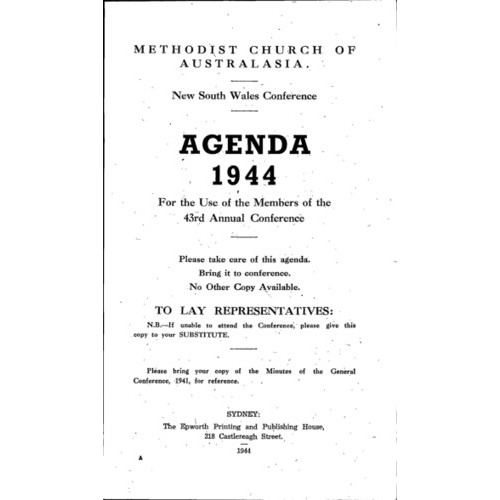 METHODIST CHURCH OF AUSTRALASIA.

New South Wales Conference

AGENDA
1944

For the Use of the Members of the 43rd Annual Conference

Please take care of this agenda.
Bring it to conference.
No Other Copy Available.

TO LAY REPRESENTATIVES:

N.B.—If unable to attend the Conference, please give this copy to your SUBSTITUTE.

Please bring your copy of the Minutes of the General Conference, 1941, for reference.

SYDNEY:
The Epworth Printing and Publishing House,
218 Castlereagh Street.
1944

A